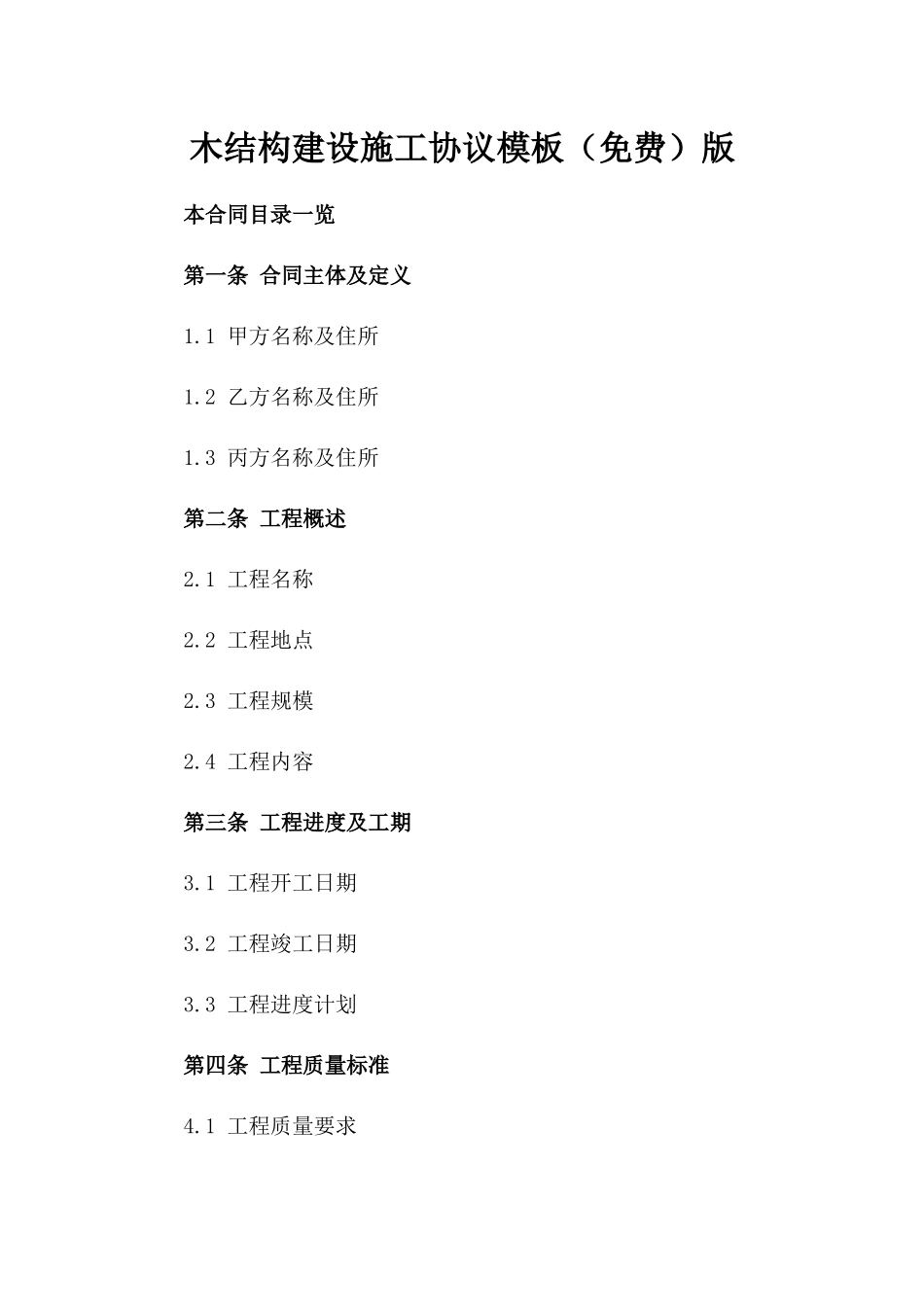 木结构建设施工协议模板（免费）版

本合同目录一览

第一条 合同主体及定义

1.1 甲方名称及住所

1.2 乙方名称及住所

1.3 丙方名称及住所

第二条 工程概述

2.1 工程名称

2.2 工程地点

2.3 工程规模

2.4 工程内容

第三条 工程进度及工期

3.1 工程开工日期

3.2 工程竣工日期

3.3 工程进度计划

第四条 工程质量标准

4.1 工程质量要求